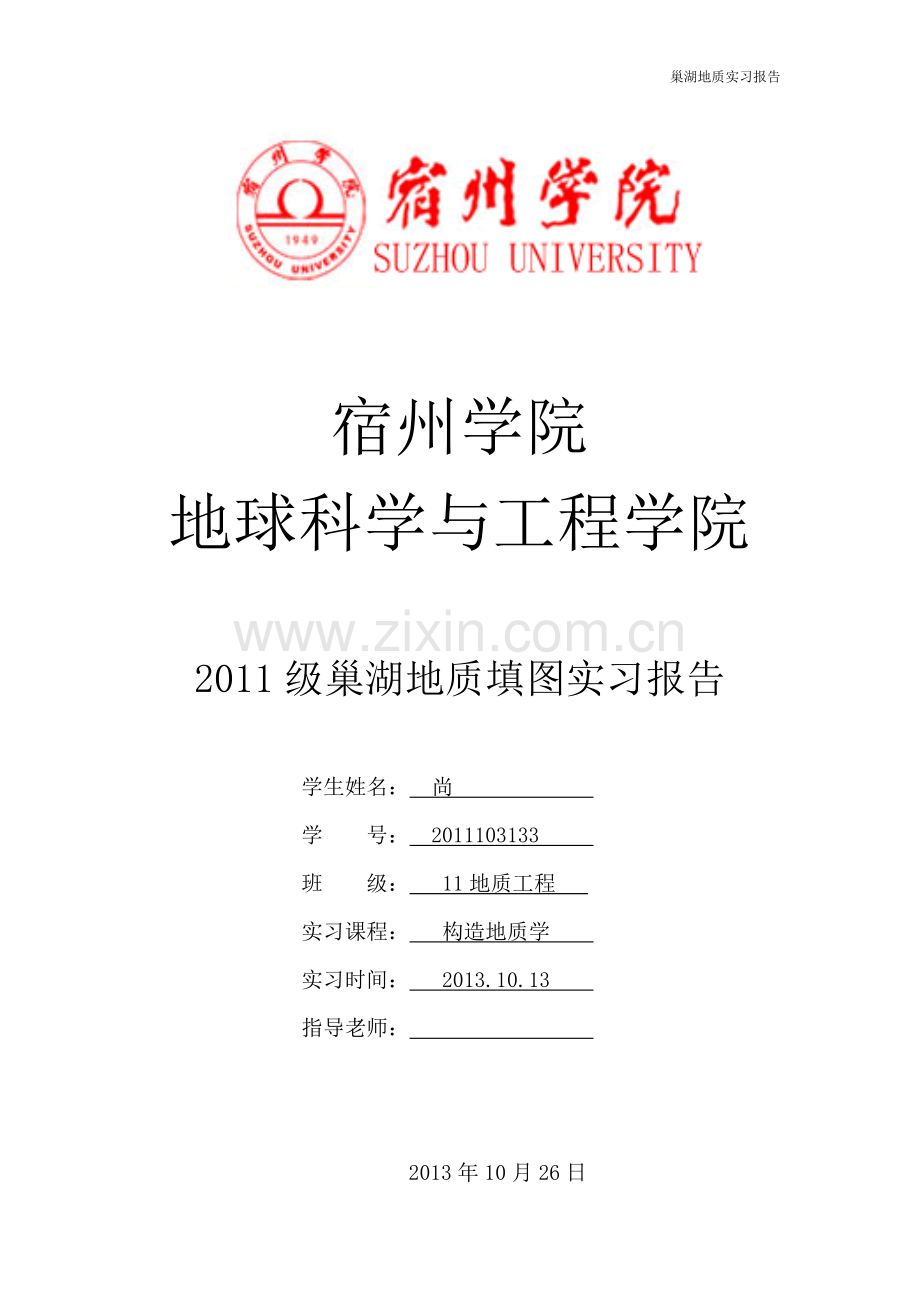 巢湖地质实习报告

宿州学院
1949
SUZHOU UNIVERSITY

宿州学院
SUZHOU UNIVERSITY

宿州学院

地球科学与工程学院

2011级巢湖地质填图实习报告

学生姓名：尚

学 号：2011103133

班 级：11地质工程

实习课程：构造地质学

实习时间：2013.10.13

指导老师：____

2013年10月26日

www.zixin.com.cn